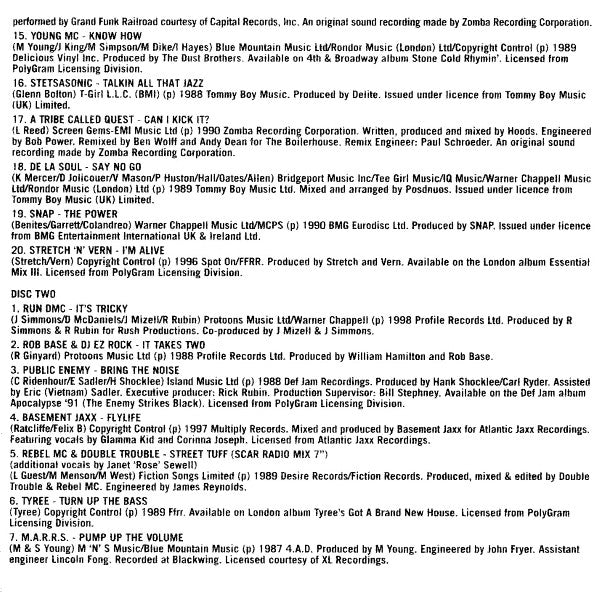 performed by Grand Funk Railroad courtesy of Capital Records, Inc. An original sound recording made by Zomba Recording Corporation.

15. YOUNG MC - KNOW HOW
(M Young/J King/M Simpson/M Dike/I Hayes) Blue Mountain Music Ltd/Rondor Music (London) Ltd/Copyright Control (p) 1989 Delicious Vinyl Inc. Produced by The Dust Brothers. Available on 4th & Broadway album Stone Cold Rhymin'. Licensed from PolyGram Licensing Division.

16. STETSASONIC - TALKIN ALL THAT JAZZ
(Glenn Bolton) T-Girl L.L.C. (BMI) (p) 1988 Tommy Boy Music. Produced by Delite. Issued under licence from Tommy Boy Music (UK) Limited.

17. A TRIBE CALLED QUEST - CAN I KICK IT?
(L Reed) Screen Gems-EMI Music Ltd (p) 1990 Zomba Recording Corporation. Written, produced and mixed by Hoods. Engineered by Bob Power. Remixed by Ben Wolff and Andy Dean for The Boilerhouse. Remix Engineer: Paul Schroeder. An original sound recording made by Zomba Recording Corporation.

18. DE LA SOUL - SAY NO GO
(K Mercer/D Jolicouer/V Mason/P Huston/Hall/Oates/Allen) Bridgeport Music Inc/Tee Girl Music/IQ Music/Warner Chappell Music Ltd/Rondor Music (London) Ltd (p) 1989 Tommy Boy Music Ltd. Mixed and arranged by Posdnuos. Issued under licence from Tommy Boy Music (UK) Limited.

19. SNAP - THE POWER
(Benites/Garrett/Colandreo) Warner Chappell Music Ltd/MCPS (p) 1990 BMG Eurodisc Ltd. Produced by SNAP. Issued under licence from BMG Entertainment International UK & Ireland Ltd.

20. STRETCH 'N' VERN - I'M ALIVE
(Stretch/Vern) Copyright Control (p) 1996 Spot On/FFRR. Produced by Stretch and Vern. Available on the London album Essential Mix III. Licensed from PolyGram Licensing Division.

DISC TWO

1. RUN DMC - IT'S TRICKY
(J Simmons/D McDaniels/J Mizell/R Rubin) Protoons Music Ltd/Warner Chappell (p) 1998 Profile Records Ltd. Produced by R Simmons & R Rubin for Rush Productions. Co-produced by J Mizell & J Simmons.

2. ROB BASE & DJ EZ ROCK - IT TAKES TWO
(R Ginyard) Protoons Music Ltd (p) 1988 Profile Records Ltd. Produced by William Hamilton and Rob Base.

3. PUBLIC ENEMY - BRING THE NOISE
(C Ridenhour/E Sadler/H Shocklee) Island Music Ltd (p) 1988 Def Jam Recordings. Produced by Hank Shocklee/Carl Ryder. Assisted by Eric (Vietnam) Sadler. Executive producer: Rick Rubin. Production Supervisor: Bill Stephney. Available on the Def Jam album Apocalypse '91 (The Enemy Strikes Black). Licensed from PolyGram Licensing Division.

4. BASEMENT JAXX - FLYLIFE
(Ratcliffe/Felix B) Copyright Control (p) 1997 Multiply Records. Mixed and produced by Basement Jaxx for Atlantic Jaxx Recordings. Featuring vocals by Glamma Kid and Corinna Joseph. Licensed from Atlantic Jaxx Recordings.

5. REBEL MC & DOUBLE TROUBLE - STREET TUFF (SCAR RADIO MIX 7")
(additional vocals by Janet 'Rose' Sewell)
(L Guest/M Menson/M West) Fiction Songs Limited (p) 1989 Desire Records/Fiction Records. Produced, mixed & edited by Double Trouble & Rebel MC. Engineered by James Reynolds.

6. TYREE - TURN UP THE BASS
(Tyree) Copyright Control (p) 1989 Ffrr. Available on London album Tyree's Got A Brand New House. Licensed from PolyGram Licensing Division.

7. M.A.R.R.S. - PUMP UP THE VOLUME
(M & S Young) M 'N' S Music/Blue Mountain Music (p) 1987 4.A.D. Produced by M Young. Engineered by John Fryer. Assistant engineer Lincoln Fong. Recorded at Blackwing. Licensed courtesy of XL Recordings.